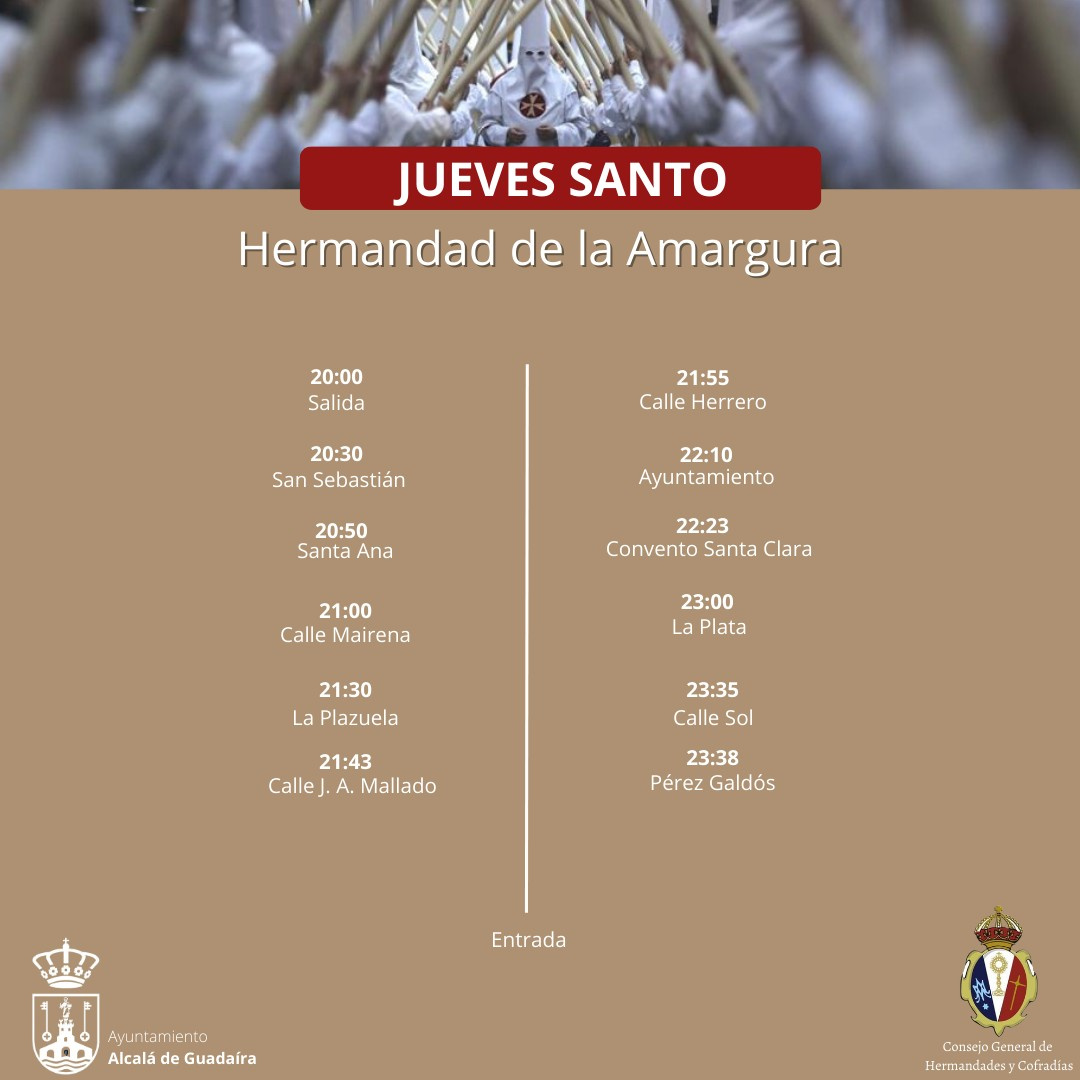 JUEVES SANTO

Hermandad de la Amargura

20:00
Salida

20:30
San Sebastián

20:50
Santa Ana

21:00
Calle Mairena

21:30
La Plazuela

21:43
Calle J. A. Mallado

21:55
Calle Herrero

22:10
Ayuntamiento

22:23
Convento Santa Clara

23:00
La Plata

23:35
Calle Sol

23:38
Pérez Galdós

Entrada

Ayuntamiento
Alcalá de Guadaíra

Consejo General de
Hermandades y Cofradías